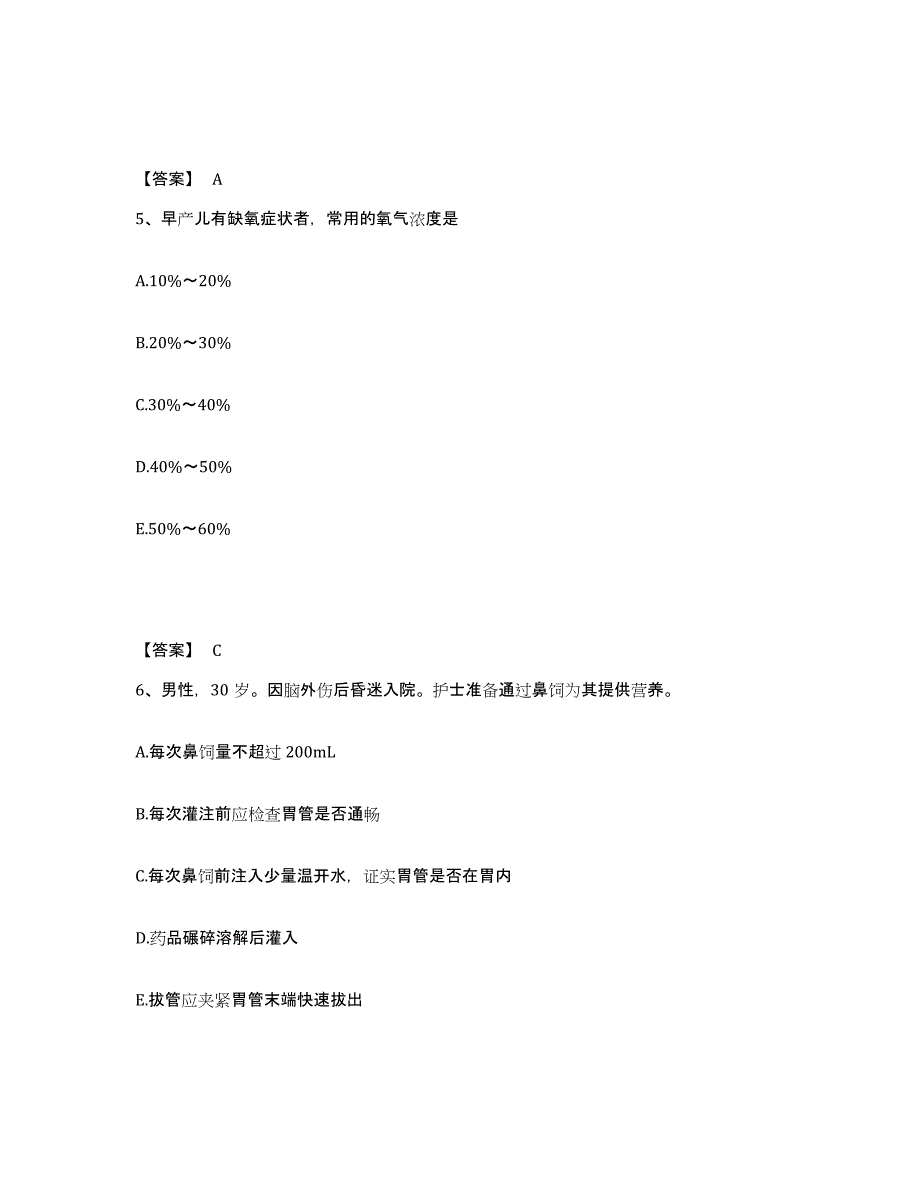 【答案】 A

5、早产儿有缺氧症状者，常用的氧气浓度是

A.10%～20%

B.20%～30%

C.30%～40%

D.40%～50%

E.50%～60%

【答案】 C

6、男性，30 岁。因脑外伤后昏迷入院。护士准备通过鼻饲为其提供营养。

A.每次鼻饲量不超过 200mL

B.每次灌注前应检查胃管是否通畅

C.每次鼻饲前注入少量温开水，证实胃管是否在胃内

D.药品碾碎溶解后灌入

E.拔管应夹紧胃管末端快速拔出